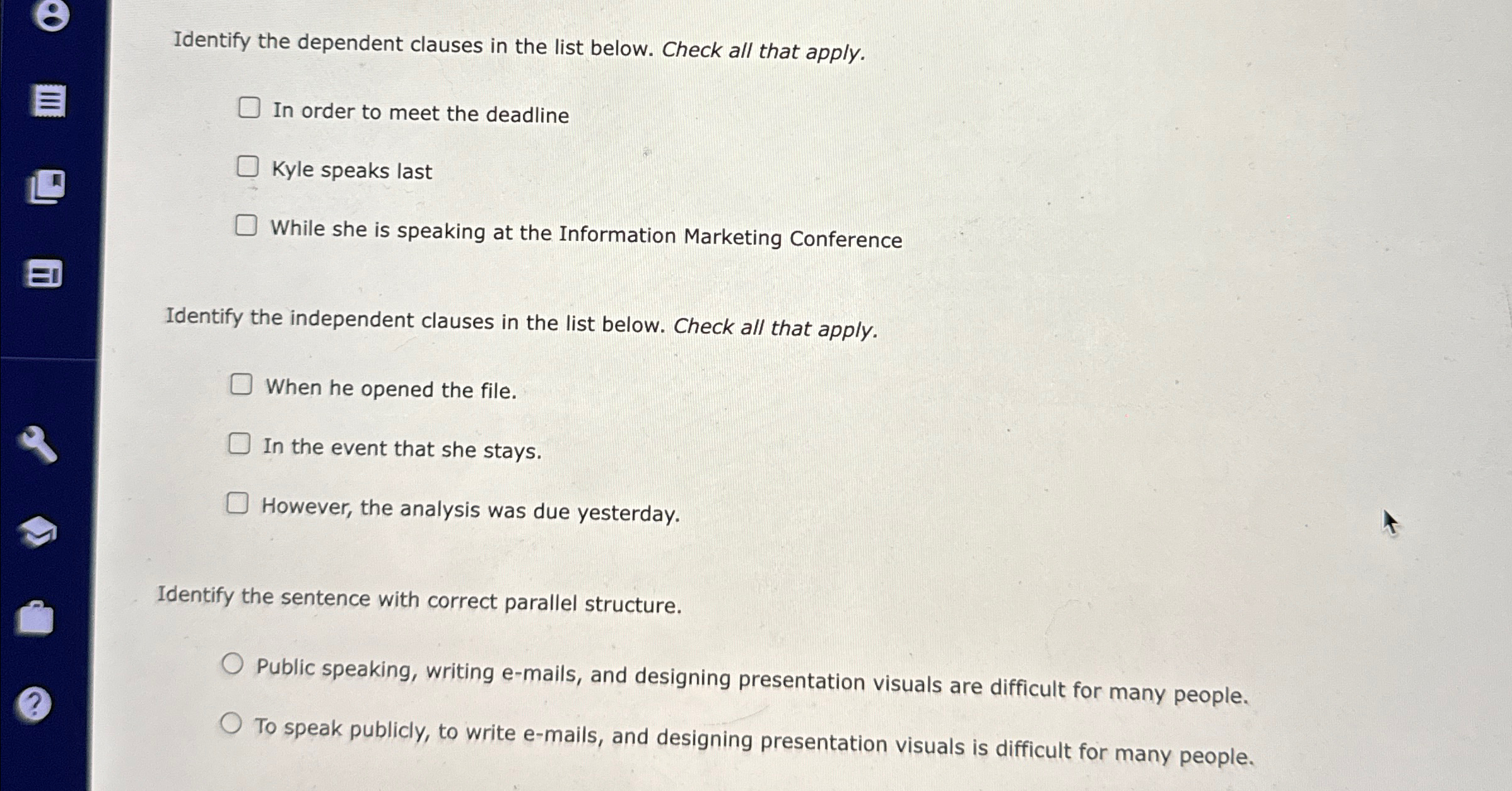 Identify the dependent clauses in the list below. Check all that apply.

☐ In order to meet the deadline

☐ Kyle speaks last

☐ While she is speaking at the Information Marketing Conference

Identify the independent clauses in the list below. Check all that apply.

☐ When he opened the file.

☐ In the event that she stays.

☐ However, the analysis was due yesterday.

Identify the sentence with correct parallel structure.

○ Public speaking, writing e-mails, and designing presentation visuals are difficult for many people.

○ To speak publicly, to write e-mails, and designing presentation visuals is difficult for many people.